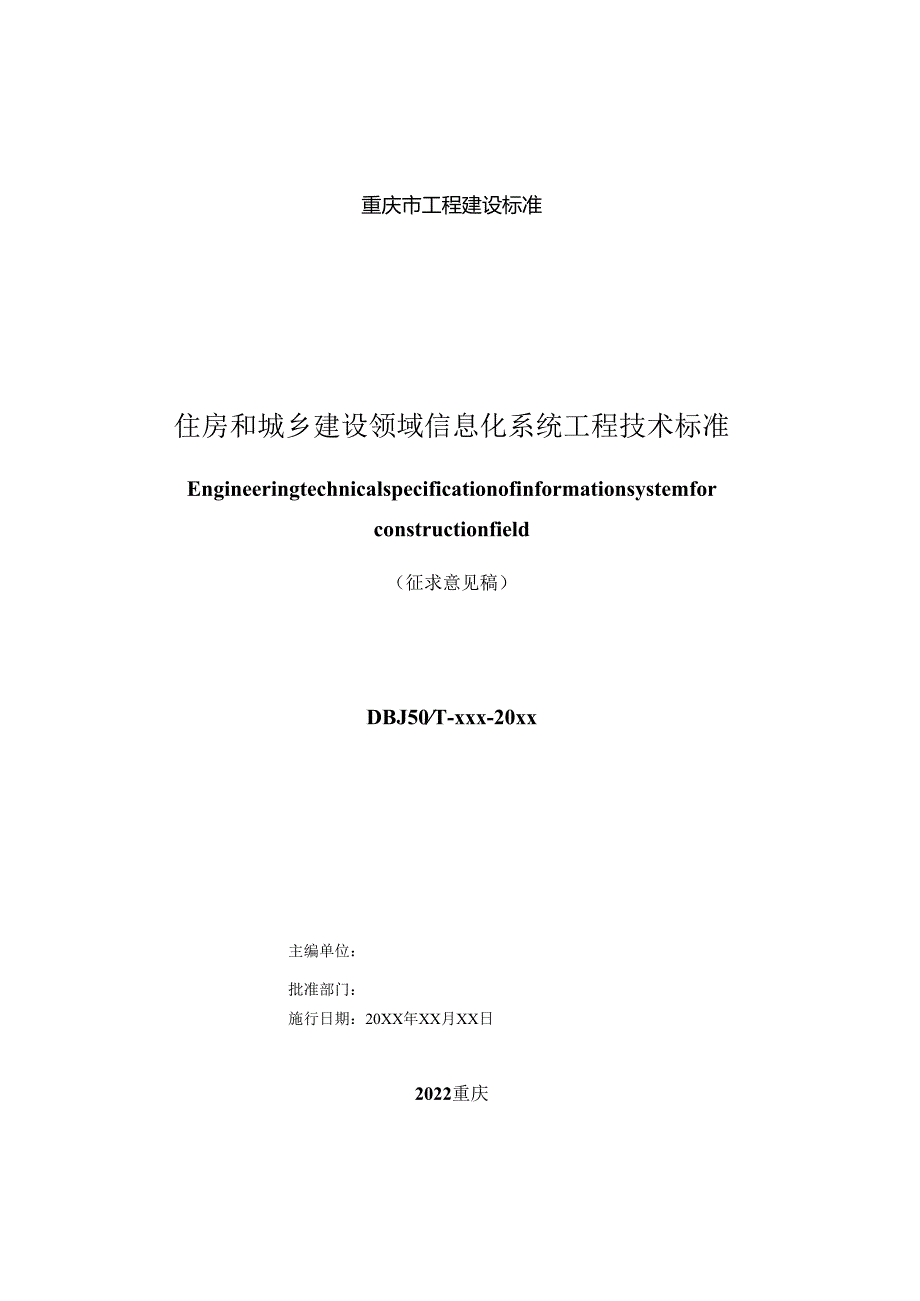 重庆市工程建设标准

住房和城乡建设领域信息化系统工程技术标准

Engineeringtechnicalspecificationofinformationsystemfor constructionfield

（征求意见稿）

DBJ50/T-xxx-20xx

主编单位：

批准部门：

施行日期：20XX年XX月XX日

2022重庆